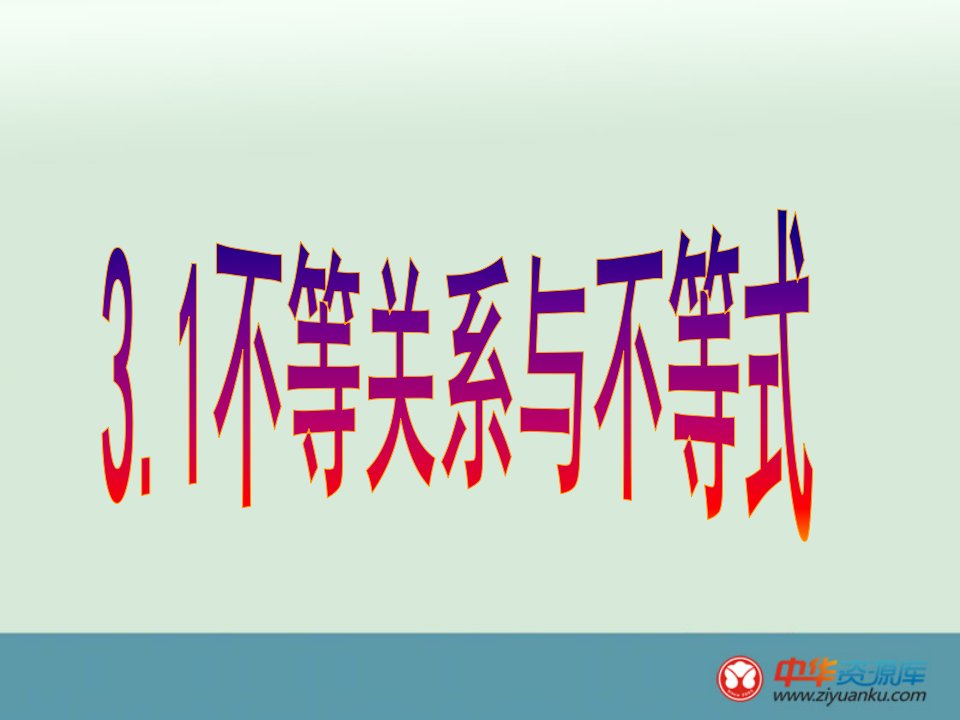 3. 1不等关系与不等式

中华资源库
www.ziyuanku.com